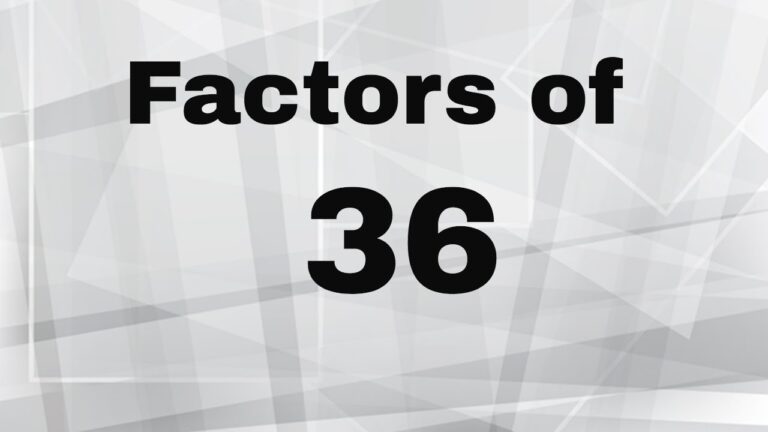 Factors of

36